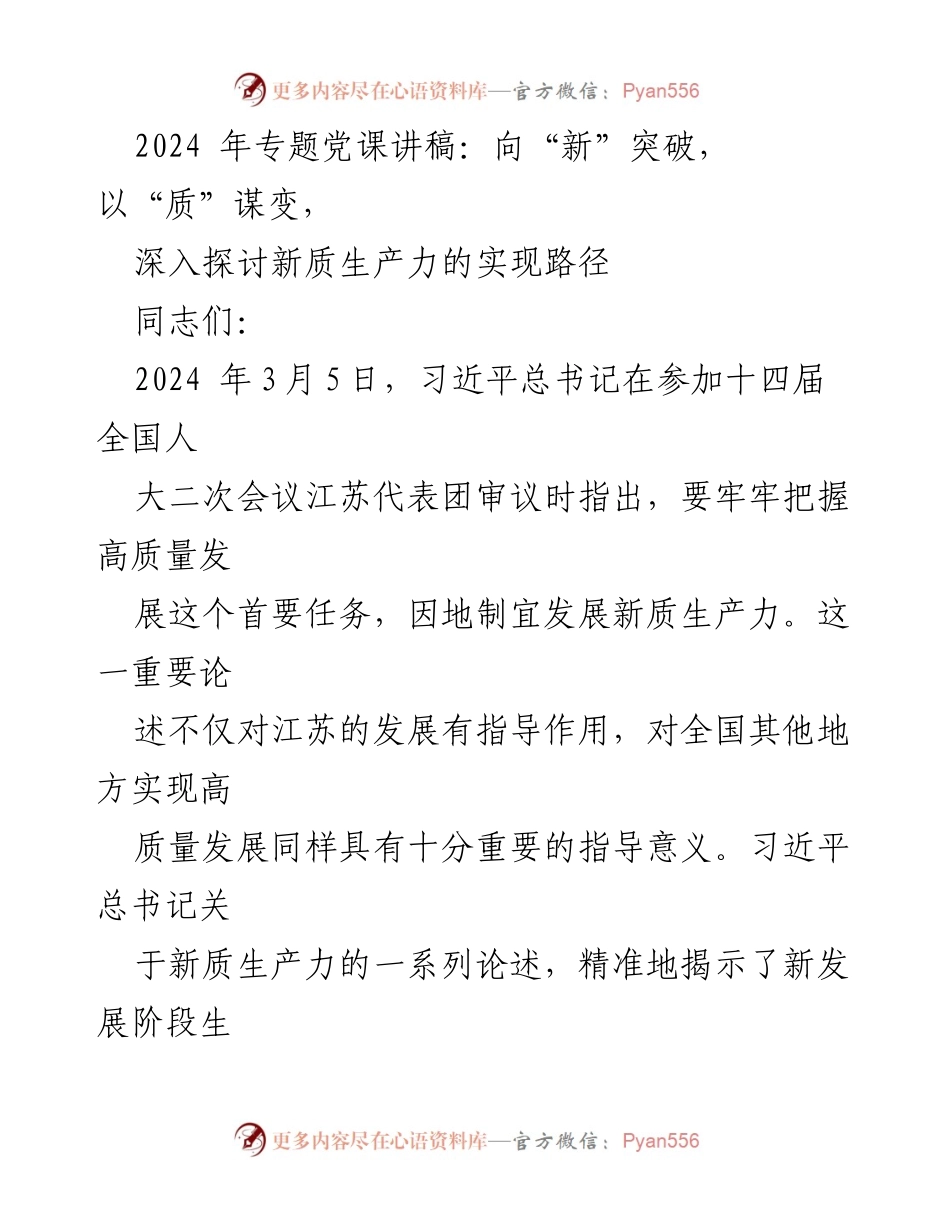 更多内容尽在心语资料库—官方微信：Pyan556

2024 年专题党课讲稿：向“新”突破，以“质”谋变，

深入探讨新质生产力的实现路径

同志们：

2024 年 3 月 5 日，习近平总书记在参加十四届全国人

大二次会议江苏代表团审议时指出，要牢牢把握高质量发

展这个首要任务，因地制宜发展新质生产力。这一重要论

述不仅对江苏的发展有指导作用，对全国其他地方实现高

质量发展同样具有十分重要的指导意义。习近平总书记关

于新质生产力的一系列论述，精准地揭示了新发展阶段生

更多内容尽在心语资料库—官方微信：Pyan556